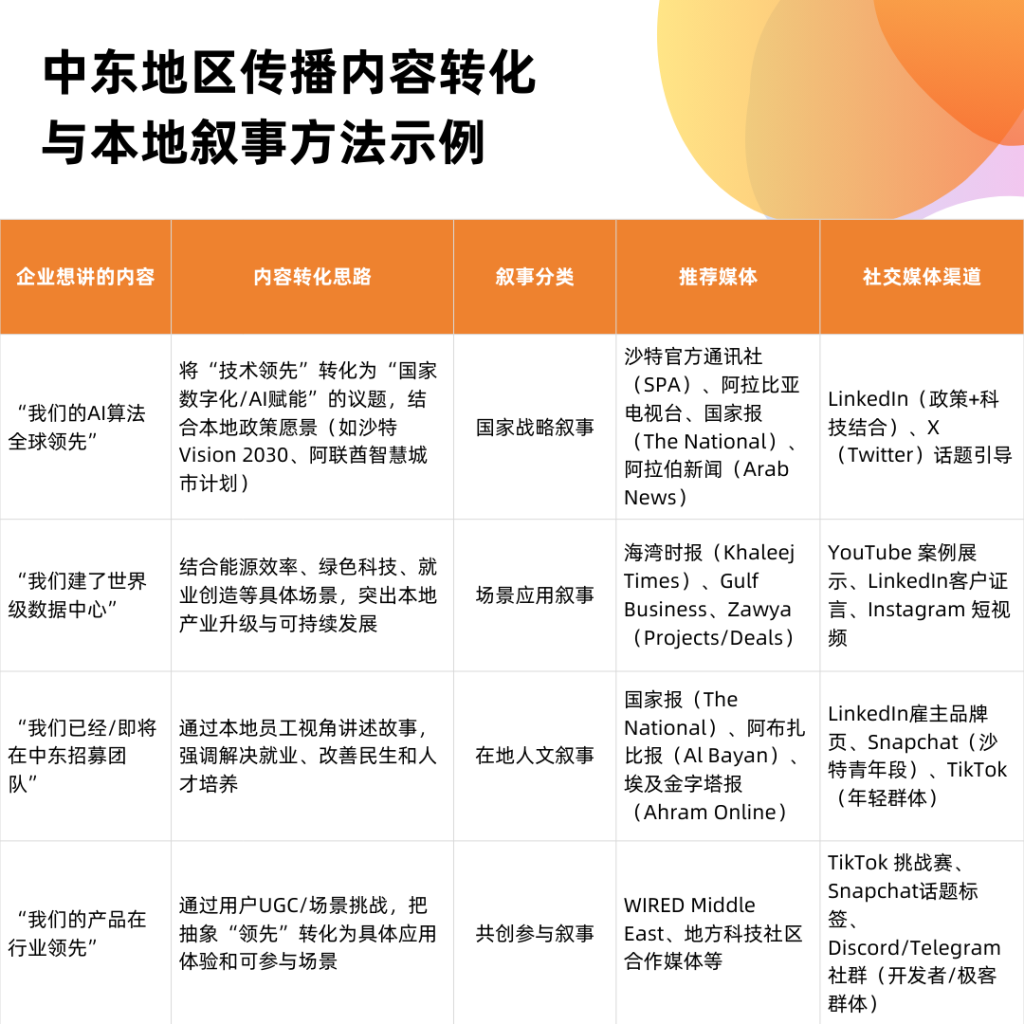 中东地区传播内容转化与本地叙事方法示例

| 企业想讲的内容 | 内容转化思路 | 叙事分类 | 推荐媒体 | 社交媒体渠道 |
|---|---|---|---|---|
| “我们的AI算法全球领先” | 将“技术领先”转化为“国家数字化/AI赋能”的议题，结合本地政策愿景（如沙特Vision 2030、阿联酋智慧城市计划） | 国家战略叙事 | 沙特官方通讯社（SPA）、阿拉比亚电视台、国家报（The National）、阿拉伯新闻（Arab News） | LinkedIn（政策+科技结合）、X（Twitter）话题引导 |
| “我们建了世界级数据中心” | 结合能源效率、绿色科技、就业创造等具体场景，突出本地产业升级与可持续发展 | 场景应用叙事 | 海湾时报（Khaleej Times）、Gulf Business、Zawya（Projects/Deals） | YouTube 案例展示、LinkedIn客户证言、Instagram 短视频 |
| “我们已经/即将在中东招募团队” | 通过本地员工视角讲述故事，强调解决就业、改善民生和人才培养 | 在地人文叙事 | 国家报（The National）、阿布扎比报（Al Bayan）、埃及金字塔报（Ahram Online） | LinkedIn雇主品牌页、Snapchat（沙特青年段）、TikTok（年轻群体） |
| “我们的产品在行业领先” | 通过用户UGC/场景挑战，把抽象“领先”转化为具体应用体验和可参与场景 | 共创参与叙事 | WIRED Middle East、地方科技社区合作媒体等 | TikTok 挑战赛、Snapchat话题标签、Discord/Telegram社群（开发者/极客群体） |